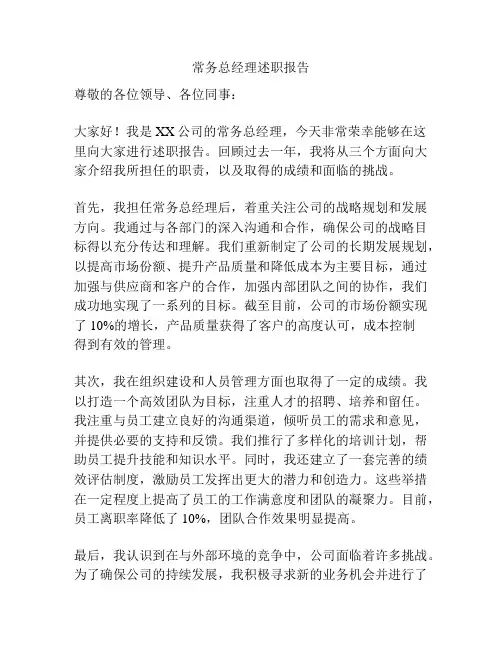 常务总经理述职报告

尊敬的各位领导、各位同事：

大家好！我是 XX 公司的常务总经理，今天非常荣幸能够在这里向大家进行述职报告。回顾过去一年，我将从三个方面向大家介绍我所担任的职责，以及取得的成绩和面临的挑战。

首先，我担任常务总经理后，着重关注公司的战略规划和发展方向。我通过与各部门的深入沟通和合作，确保公司的战略目标得以充分传达和理解。我们重新制定了公司的长期发展规划，以提高市场份额、提升产品质量和降低成本为主要目标，通过加强与供应商和客户的合作，加强内部团队之间的协作，我们成功地实现了一系列的目标。截至目前，公司的市场份额实现了 10%的增长，产品质量获得了客户的高度认可，成本控制得到有效的管理。

其次，我在组织建设和人员管理方面也取得了一定的成绩。我以打造一个高效团队为目标，注重人才的招聘、培养和留任。我注重与员工建立良好的沟通渠道，倾听员工的需求和意见，并提供必要的支持和反馈。我们推行了多样化的培训计划，帮助员工提升技能和知识水平。同时，我还建立了一套完善的绩效评估制度，激励员工发挥出更大的潜力和创造力。这些举措在一定程度上提高了员工的工作满意度和团队的凝聚力。目前，员工离职率降低了 10%，团队合作效果明显提高。

最后，我认识到在与外部环境的竞争中，公司面临着许多挑战。为了确保公司的持续发展，我积极寻求新的业务机会并进行了